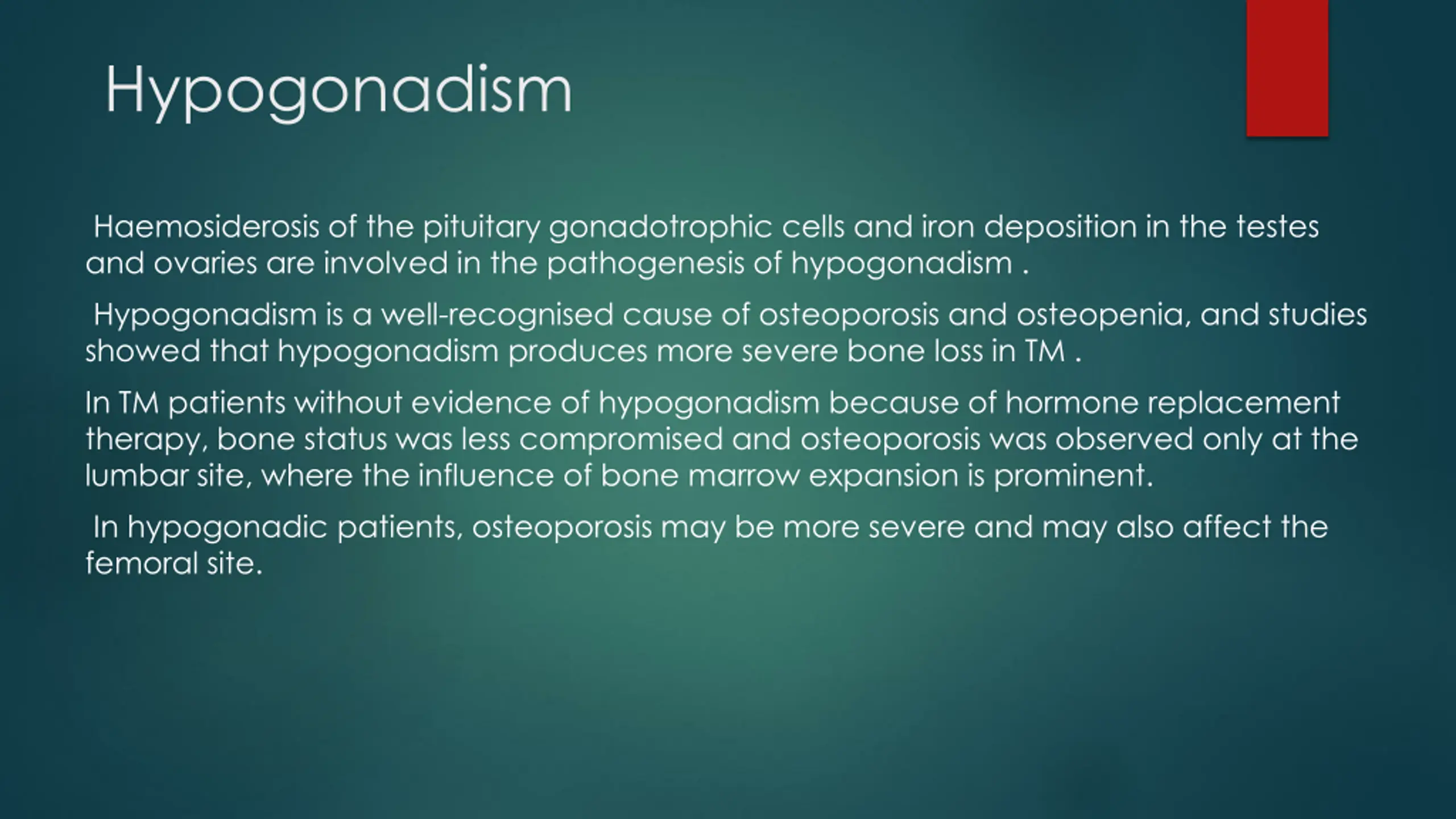 Hypogonadism

Haemosiderosis of the pituitary gonadotrophic cells and iron deposition in the testes and ovaries are involved in the pathogenesis of hypogonadism .

Hypogonadism is a well-recognised cause of osteoporosis and osteopenia, and studies showed that hypogonadism produces more severe bone loss in TM .

In TM patients without evidence of hypogonadism because of hormone replacement therapy, bone status was less compromised and osteoporosis was observed only at the lumbar site, where the influence of bone marrow expansion is prominent.

In hypogonadic patients, osteoporosis may be more severe and may also affect the femoral site.